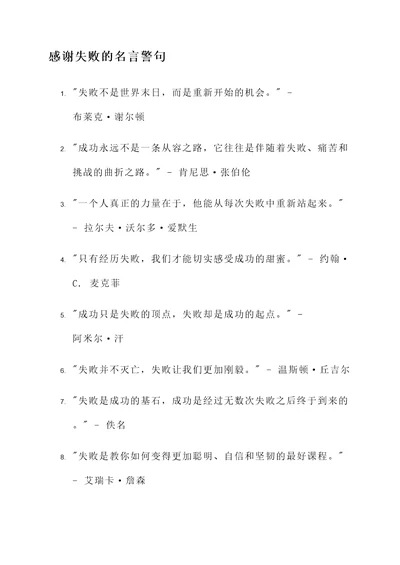 感谢失败的名言警句

1. "失败不是世界末日，而是重新开始的机会。" - 布莱克·谢尔顿

2. "成功永远不是一条从容之路，它往往是伴随着失败、痛苦和挑战的曲折之路。" - 肯尼思·张伯伦

3. "一个人真正的力量在于，他能从每次失败中重新站起来。" - 拉尔夫·沃尔多·爱默生

4. "只有经历失败，我们才能切实感受成功的甜蜜。" - 约翰·C. 麦克菲

5. "成功只是失败的顶点，失败却是成功的起点。" - 阿米尔·汗

6. "失败并不灭亡，失败让我们更加刚毅。" - 温斯顿·丘吉尔

7. "失败是成功的基石，成功是经过无数次失败之后终于到来的。" - 佚名

8. "失败是教你如何变得更加聪明、自信和坚韧的最好课程。" - 艾瑞卡·詹森